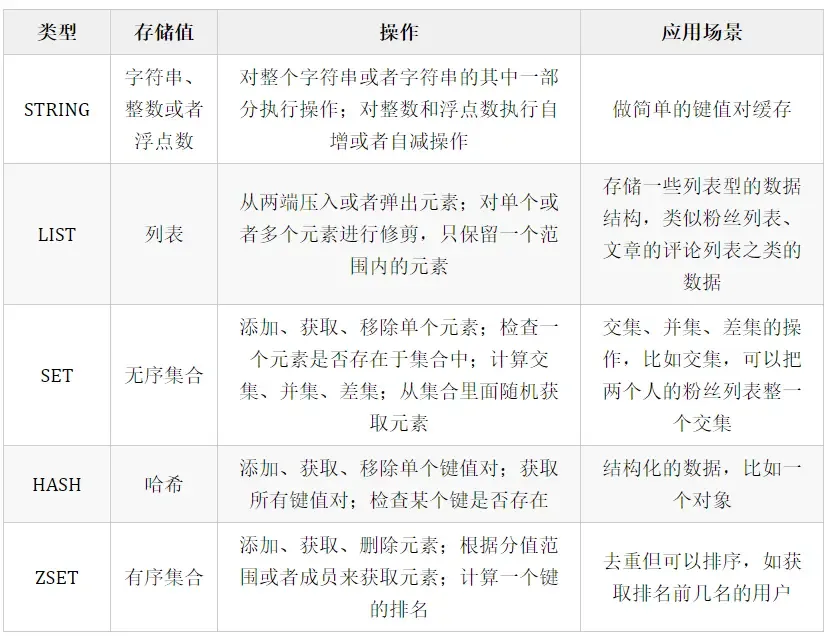 | 类型 | 存储值 | 操作 | 应用场景 |
|---|---|---|---|
| STRING | 字符串、整数或者浮点数 | 对整个字符串或者字符串的其中一部分执行操作；对整数和浮点数执行自增或者自减操作 | 做简单的键值对缓存 |
| LIST | 列表 | 从两端压入或者弹出元素；对单个或者多个元素进行修剪，只保留一个范围内的元素 | 存储一些列表型的数据结构，类似粉丝列表、文章的评论列表之类的数据 |
| SET | 无序集合 | 添加、获取、移除单个元素；检查一个元素是否存在于集合中；计算交集、并集、差集；从集合里面随机获取元素 | 交集、并集、差集的操作，比如交集，可以把两个人的粉丝列表整一个交集 |
| HASH | 哈希 | 添加、获取、移除单个键值对；获取所有键值对；检查某个键是否存在 | 结构化的数据，比如一个对象 |
| ZSET | 有序集合 | 添加、获取、删除元素；根据分值范围或者成员来获取元素；计算一个键的排名 | 去重但可以排序，如获取排名前几名的用户 |